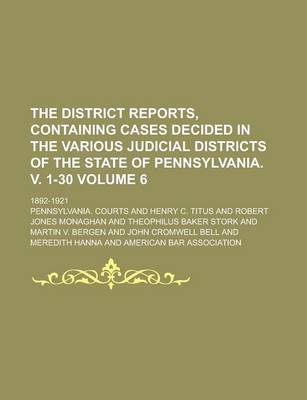 THE DISTRICT REPORTS, CONTAINING CASES DECIDED IN THE VARIOUS JUDICIAL DISTRICTS OF THE STATE OF PENNSYLVANIA. V. 1-30 VOLUME 6

1892-1921

PENNSYLVANIA. COURTS AND HENRY C. TITUS AND ROBERT JONES MONAGHAN AND THEOPHILUS BAKER STORK AND MARTIN V. BERGEN AND JOHN CROMWELL BELL AND MEREDITH HANNA AND AMERICAN BAR ASSOCIATION